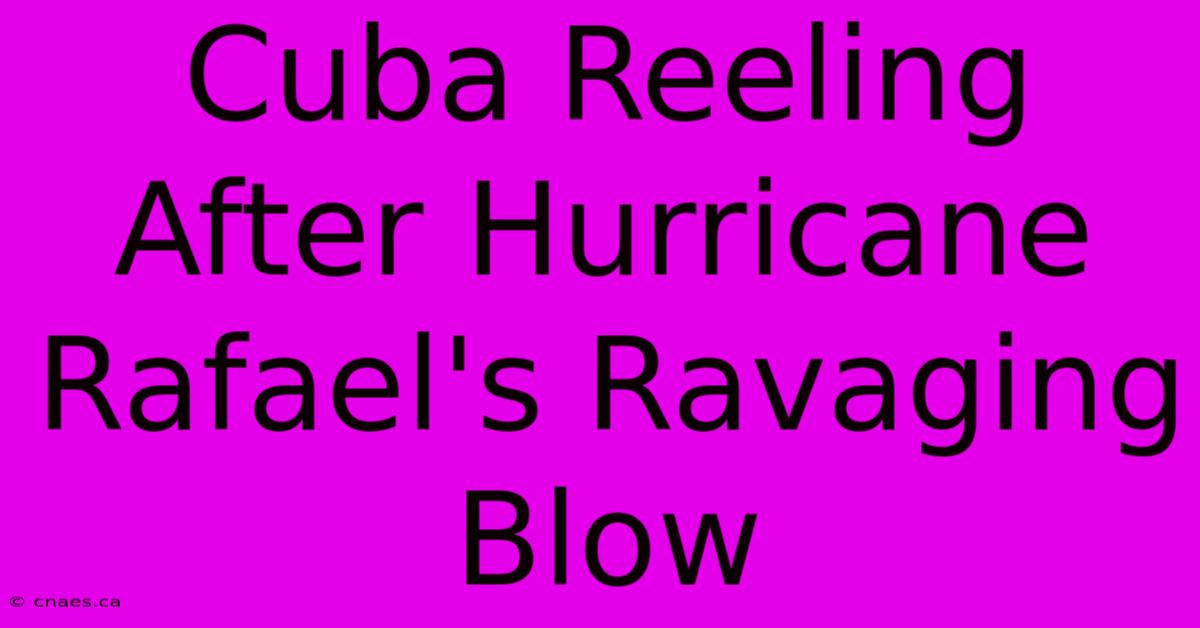 Cuba Reeling After Hurricane Rafael's Ravaging Blow

© cnaes.ca